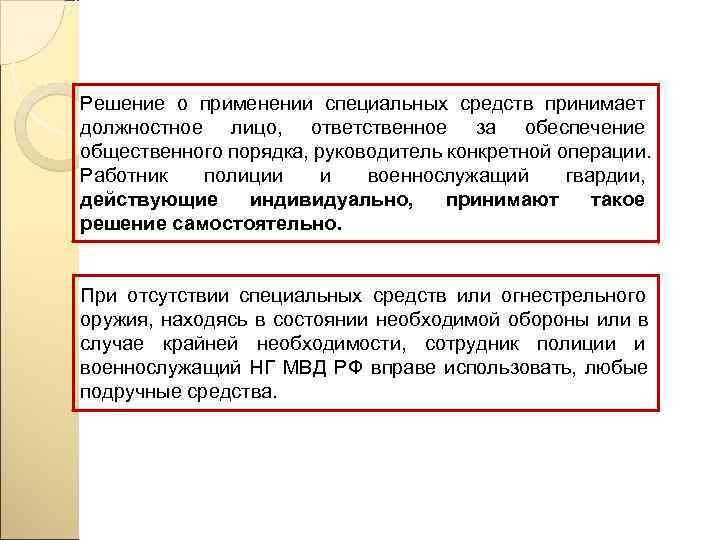 Решение о применении специальных средств принимает должностное лицо, ответственное за обеспечение общественного порядка, руководитель конкретной операции. Работник полиции и военнослужащий гвардии, действующие индивидуально, принимают такое решение самостоятельно.

При отсутствии специальных средств или огнестрельного оружия, находясь в состоянии необходимой обороны или в случае крайней необходимости, сотрудник полиции и военнослужащий НГ МВД РФ вправе использовать, любые подручные средства.